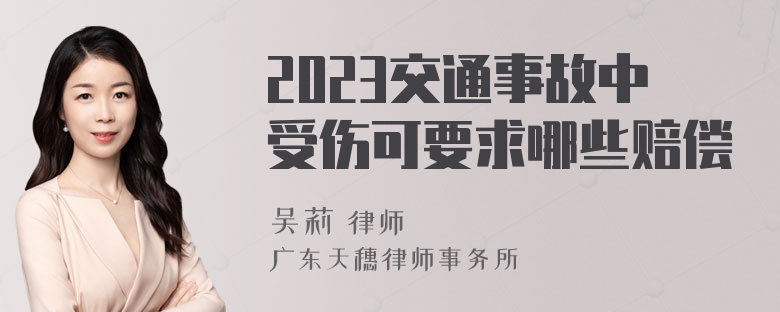 2023交通事故中受伤可要求哪些赔偿

吴莉 律师
广东天穗律师事务所